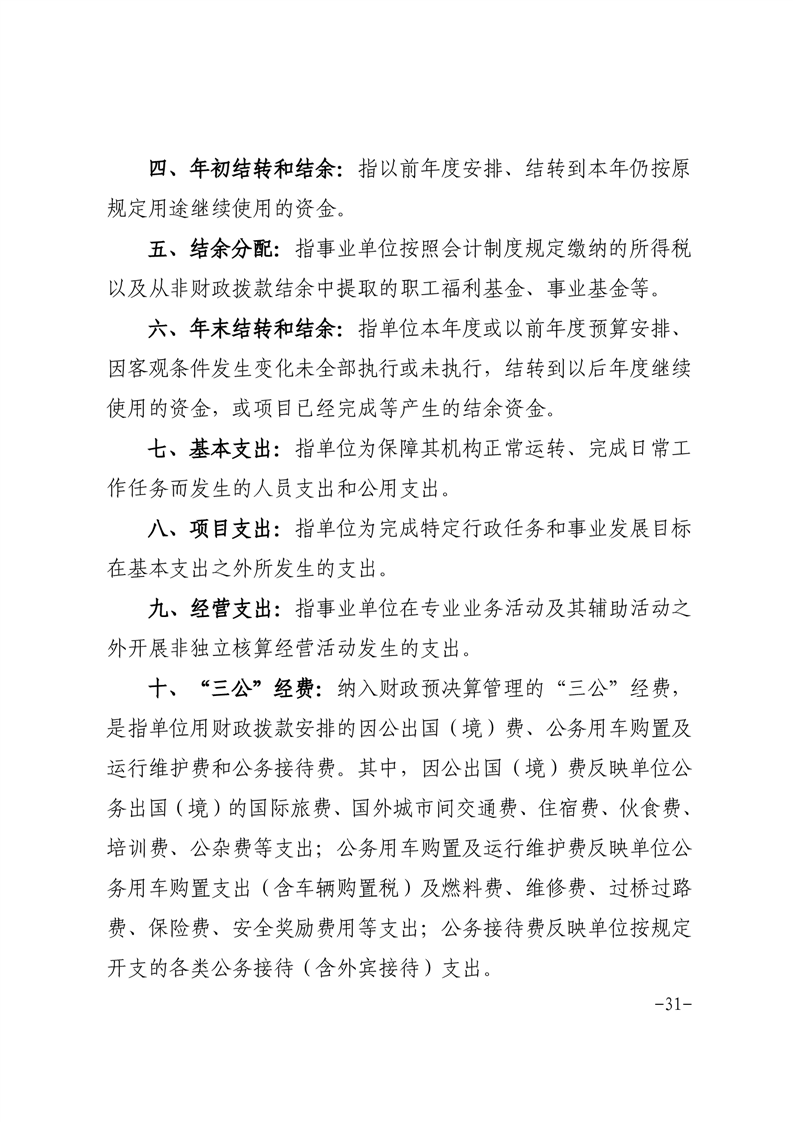 四、年初结转和结余：指以前年度安排、结转到本年仍按原规定用途继续使用的资金。

五、结余分配：指事业单位按照会计制度规定缴纳的所得税以及从非财政拨款结余中提取的职工福利基金、事业基金等。

六、年末结转和结余：指单位本年度或以前年度预算安排、因客观条件发生变化未全部执行或未执行，结转到以后年度继续使用的资金，或项目已经完成等产生的结余资金。

七、基本支出：指单位为保障其机构正常运转、完成日常工作任务而发生的人员支出和公用支出。

八、项目支出：指单位为完成特定行政任务和事业发展目标在基本支出之外所发生的支出。

九、经营支出：指事业单位在专业业务活动及其辅助活动之外开展非独立核算经营活动发生的支出。

十、“三公”经费：纳入财政预决算管理的“三公”经费，是指单位用财政拨款安排的因公出国（境）费、公务用车购置及运行维护费和公务接待费。其中，因公出国（境）费反映单位公务出国（境）的国际旅费、国外城市间交通费、住宿费、伙食费、培训费、公杂费等支出；公务用车购置及运行维护费反映单位公务用车购置支出（含车辆购置税）及燃料费、维修费、过桥过路费、保险费、安全奖励费用等支出；公务接待费反映单位按规定开支的各类公务接待（含外宾接待）支出。

-31-